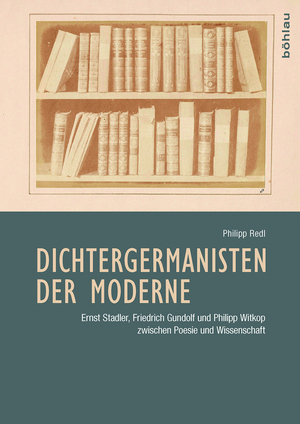 böhlau

Philipp Redl

DICHTERGERMANISTEN DER MODERNE

Ernst Stadler, Friedrich Gundolf und Philipp Witkop zwischen Poesie und Wissenschaft